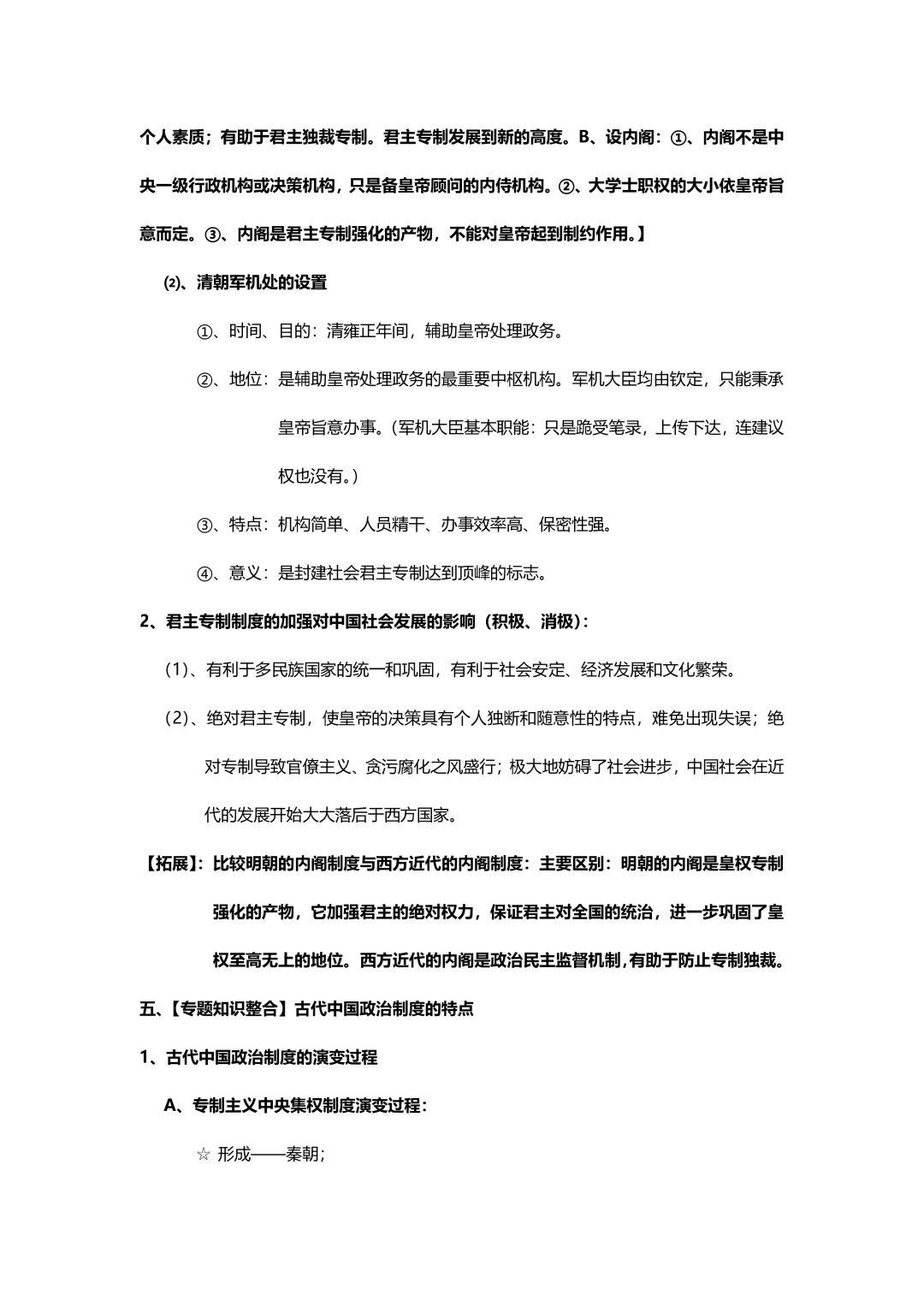 个人素质；有助于君主独裁专制。君主专制发展到新的高度。B、设内阁：①、内阁不是中央一级行政机构或决策机构，只是备皇帝顾问的内侍机构。②、大学士职权的大小依皇帝旨意而定。③、内阁是君主专制强化的产物，不能对皇帝起到制约作用。】

⑵、清朝军机处的设置

①、时间、目的：清雍正年间，辅助皇帝处理政务。

②、地位：是辅助皇帝处理政务的最重要中枢机构。军机大臣均由钦定，只能秉承皇帝旨意办事。（军机大臣基本职能：只是跪受笔录，上传下达，连建议权也没有。）

③、特点：机构简单、人员精干、办事效率高、保密性强。

④、意义：是封建社会君主专制达到顶峰的标志。

2、君主专制制度的加强对中国社会发展的影响（积极、消极）：

（1）、有利于多民族国家的统一和巩固，有利于社会安定、经济发展和文化繁荣。

（2）、绝对君主专制，使皇帝的决策具有个人独断和随意性的特点，难免出现失误；绝对专制导致官僚主义、贪污腐化之风盛行；极大地妨碍了社会进步，中国社会在近代的发展开始大大落后于西方国家。

【拓展】：比较明朝的内阁制度与西方近代的内阁制度：主要区别：明朝的内阁是皇权专制强化的产物，它加强君主的绝对权力，保证君主对全国的统治，进一步巩固了皇权至高无上的地位。西方近代的内阁是政治民主监督机制,有助于防止专制独裁。

五、【专题知识整合】古代中国政治制度的特点

1、古代中国政治制度的演变过程

A、专制主义中央集权制度演变过程：

☆ 形成——秦朝；